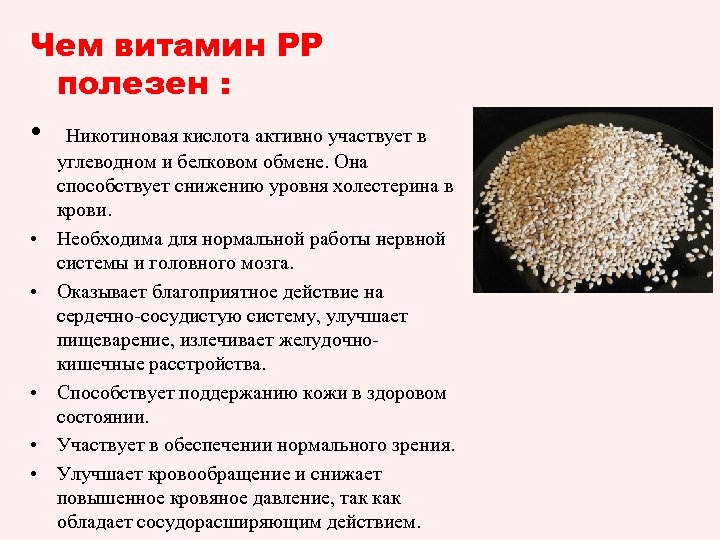 Чем витамин РР полезен :

• Никотиновая кислота активно участвует в углеводном и белковом обмене. Она способствует снижению уровня холестерина в крови.
• Необходима для нормальной работы нервной системы и головного мозга.
• Оказывает благоприятное действие на сердечно-сосудистую систему, улучшает пищеварение, излечивает желудочно-кишечные расстройства.
• Способствует поддержанию кожи в здоровом состоянии.
• Участвует в обеспечении нормального зрения.
• Улучшает кровообращение и снижает повышенное кровяное давление, так как обладает сосудорасширяющим действием.